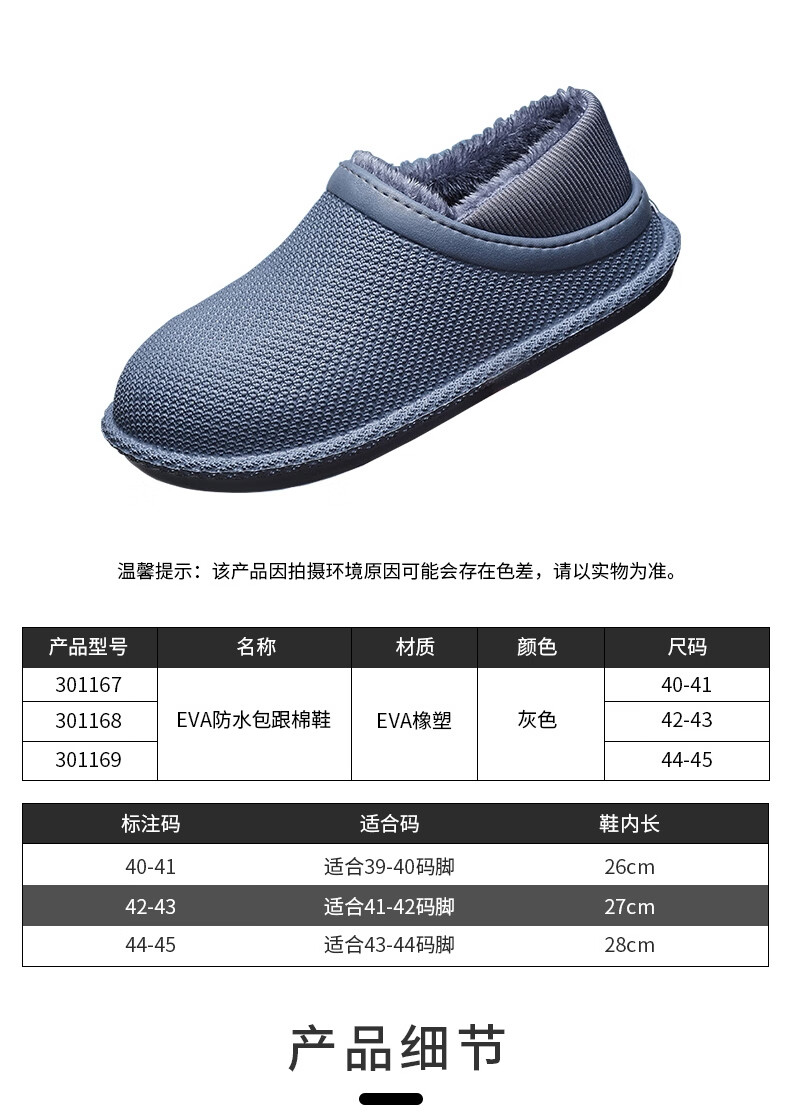 温馨提示：该产品因拍摄环境原因可能会存在色差，请以实物为准。

| 产品型号 | 名称 | 材质 | 颜色 | 尺码 |
|---|---|---|---|---|
| 301167 | EVA防水包跟棉鞋 | EVA橡塑 | 灰色 | 40-41 |
| 301168 | | | | 42-43 |
| 301169 | | | | 44-45 |

| 标注码 | 适合码 | 鞋内长 |
|---|---|---|
| 40-41 | 适合39-40码脚 | 26cm |
| 42-43 | 适合41-42码脚 | 27cm |
| 44-45 | 适合43-44码脚 | 28cm |

产品细节